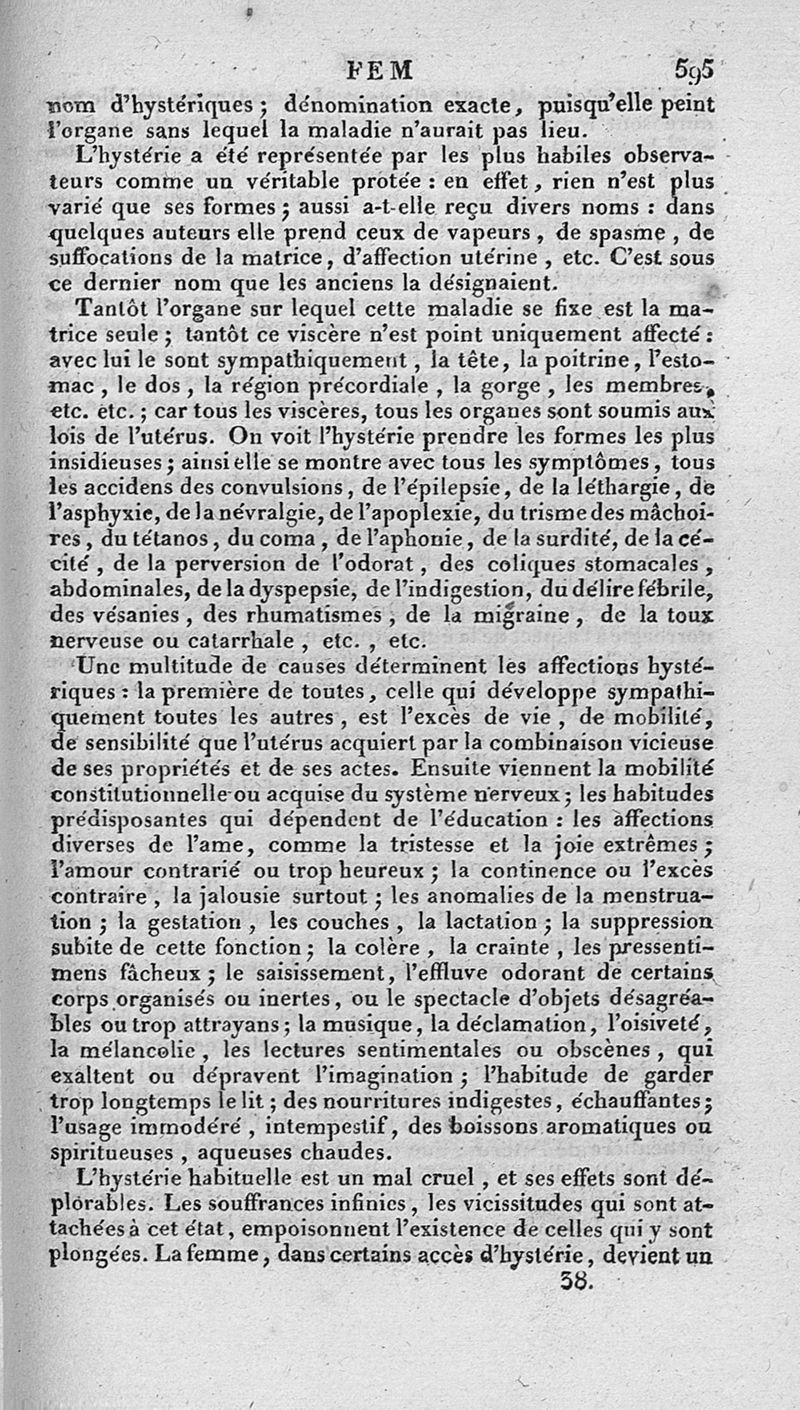 FEM 595

nom d'hystériques ; dénomination exacte, puisqu'elle peint l'organe sans lequel la maladie n'aurait pas lieu.

L'hystérie a été représentée par les plus habiles observateurs comme un véritable protée : en effet, rien n'est plus varié que ses formes ; aussi a-t-elle reçu divers noms : dans quelques auteurs elle prend ceux de vapeurs, de spasme, de suffocations de la matrice, d'affection utérine, etc. C'est sous ce dernier nom que les anciens la désignaient.

Tantôt l'organe sur lequel cette maladie se fixe est la matrice seule ; tantôt ce viscère n'est point uniquement affecté : avec lui le sont sympathiquement, la tête, la poitrine, l'estomac, le dos, la région précordiale, la gorge, les membres, etc. etc. ; car tous les viscères, tous les organes sont soumis aux lois de l'utérus. On voit l'hystérie prendre les formes les plus insidieuses ; ainsi elle se montre avec tous les symptômes, tous les accidens des convulsions, de l'épilepsie, de la léthargie, de l'asphyxie, de la névralgie, de l'apoplexie, du trisme des mâchoires, du tétanos, du coma, de l'aphonie, de la surdité, de la cécité, de la perversion de l'odorat, des coliques stomacales, abdominales, de la dyspepsie, de l'indigestion, du délire fébrile, des vésanies, des rhumatismes, de la migraine, de la toux nerveuse ou catarrhale, etc., etc.

Une multitude de causes déterminent les affections hystériques : la première de toutes, celle qui développe sympathiquement toutes les autres, est l'excès de vie, de mobilité, de sensibilité que l'utérus acquiert par la combinaison vicieuse de ses propriétés et de ses actes. Ensuite viennent la mobilité constitutionnelle ou acquise du système nerveux ; les habitudes prédisposantes qui dépendent de l'éducation : les affections diverses de l'ame, comme la tristesse et la joie extrêmes ; l'amour contrarié ou trop heureux ; la continence ou l'excès contraire, la jalousie surtout ; les anomalies de la menstruation ; la gestation, les couches, la lactation ; la suppression subite de cette fonction ; la colère, la crainte, les pressentimens fâcheux ; le saisissement, l'effluve odorant de certains corps organisés ou inertes, ou le spectacle d'objets désagréables ou trop attrayans ; la musique, la déclamation, l'oisiveté, la mélancolie, les lectures sentimentales ou obscènes, qui exaltent ou dépravent l'imagination ; l'habitude de garder trop longtemps le lit ; des nourritures indigestes, échauffantes ; l'usage immodéré, intempestif, des boissons aromatiques ou spiritueuses, aqueuses chaudes.

L'hystérie habituelle est un mal cruel, et ses effets sont déplorables. Les souffrances infinies, les vicissitudes qui sont attachées à cet état, empoisonnent l'existence de celles qui y sont plongées. La femme, dans certains accès d'hystérie, devient un

38.